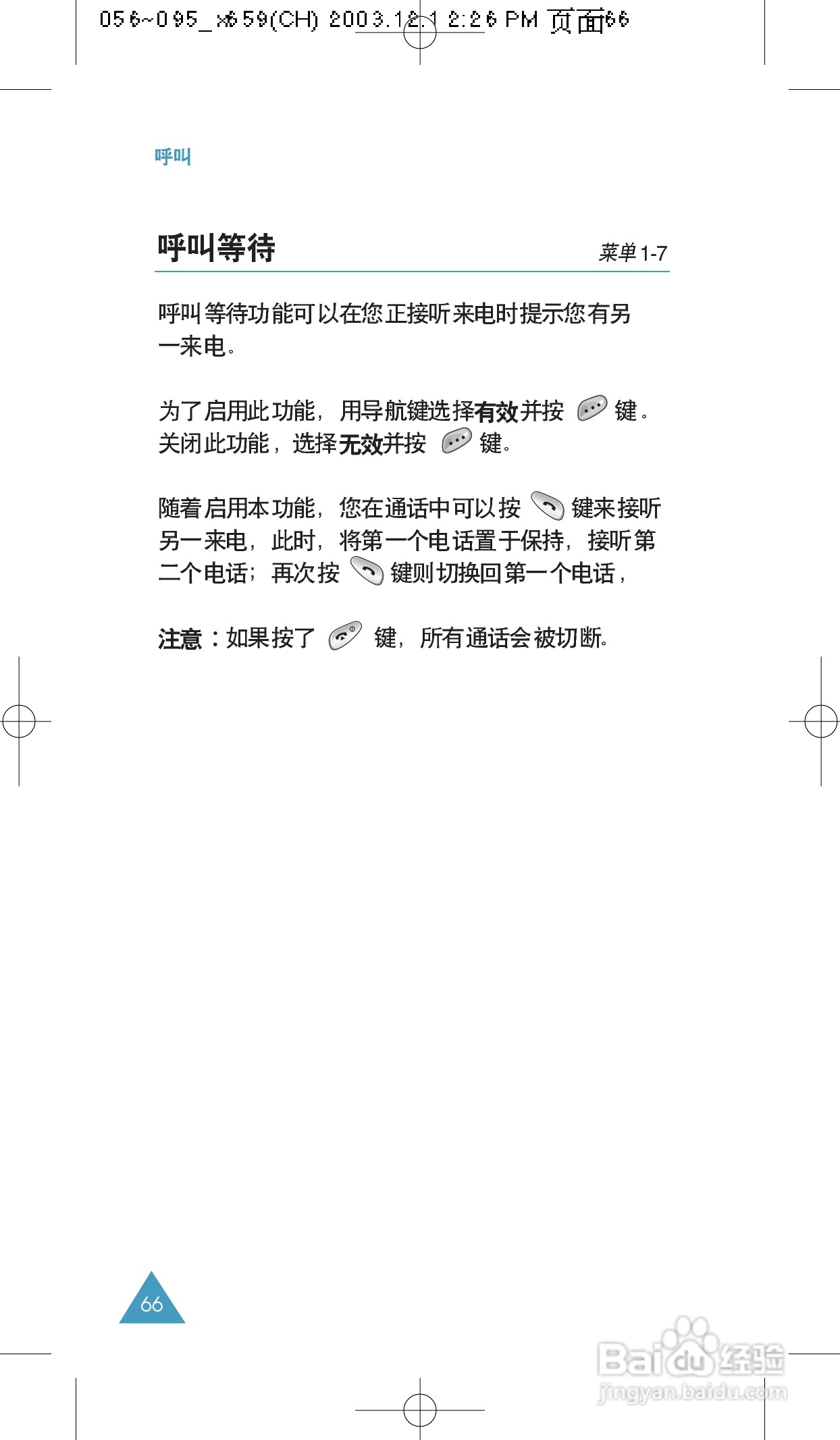 056~095_x659(CH) 2003.12.1 2:26 PM 页面66

呼叫

呼叫等待 菜单1-7

呼叫等待功能可以在您正接听来电时提示您有另一来电。

为了启用此功能，用导航键选择有效并按键。关闭此功能，选择无效并按键。

随着启用本功能，您在通话中可以按键来接听另一来电，此时，将第一个电话置于保持，接听第二个电话；再次按键则切换回第一个电话，

注意：如果按了键，所有通话会被切断。

66

Baidu经验
jingyan.baidu.com